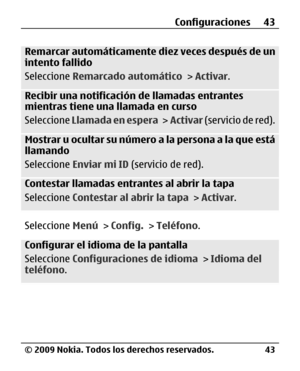 Configuraciones 43

Remarcar automáticamente diez veces después de un intento fallido
Seleccione Remarcado automático > Activar.

Recibir una notificación de llamadas entrantes mientras tiene una llamada en curso
Seleccione Llamada en espera > Activar (servicio de red).

Mostrar u ocultar su número a la persona a la que está llamando
Seleccione Enviar mi ID (servicio de red).

Contestar llamadas entrantes al abrir la tapa
Seleccione Contestar al abrir la tapa > Activar.

Seleccione Menú > Config. > Teléfono.

Configurar el idioma de la pantalla
Seleccione Configuraciones de idioma > Idioma del teléfono.

© 2009 Nokia. Todos los derechos reservados. 43